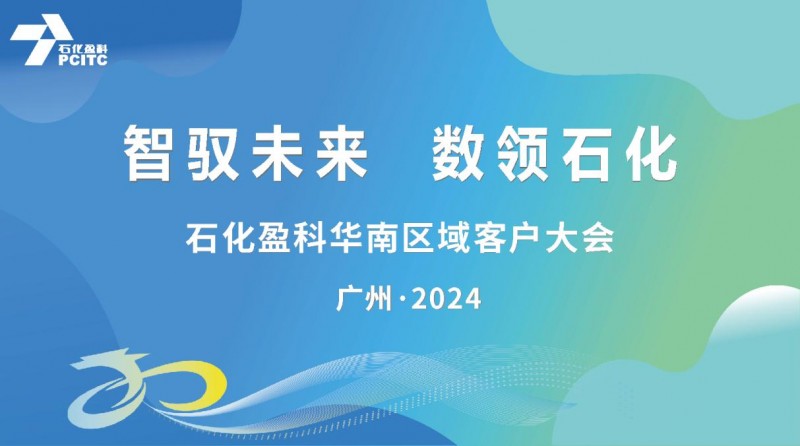 石化盈科
PCITC

智驭未来　数领石化

石化盈科华南区域客户大会

广州·2024